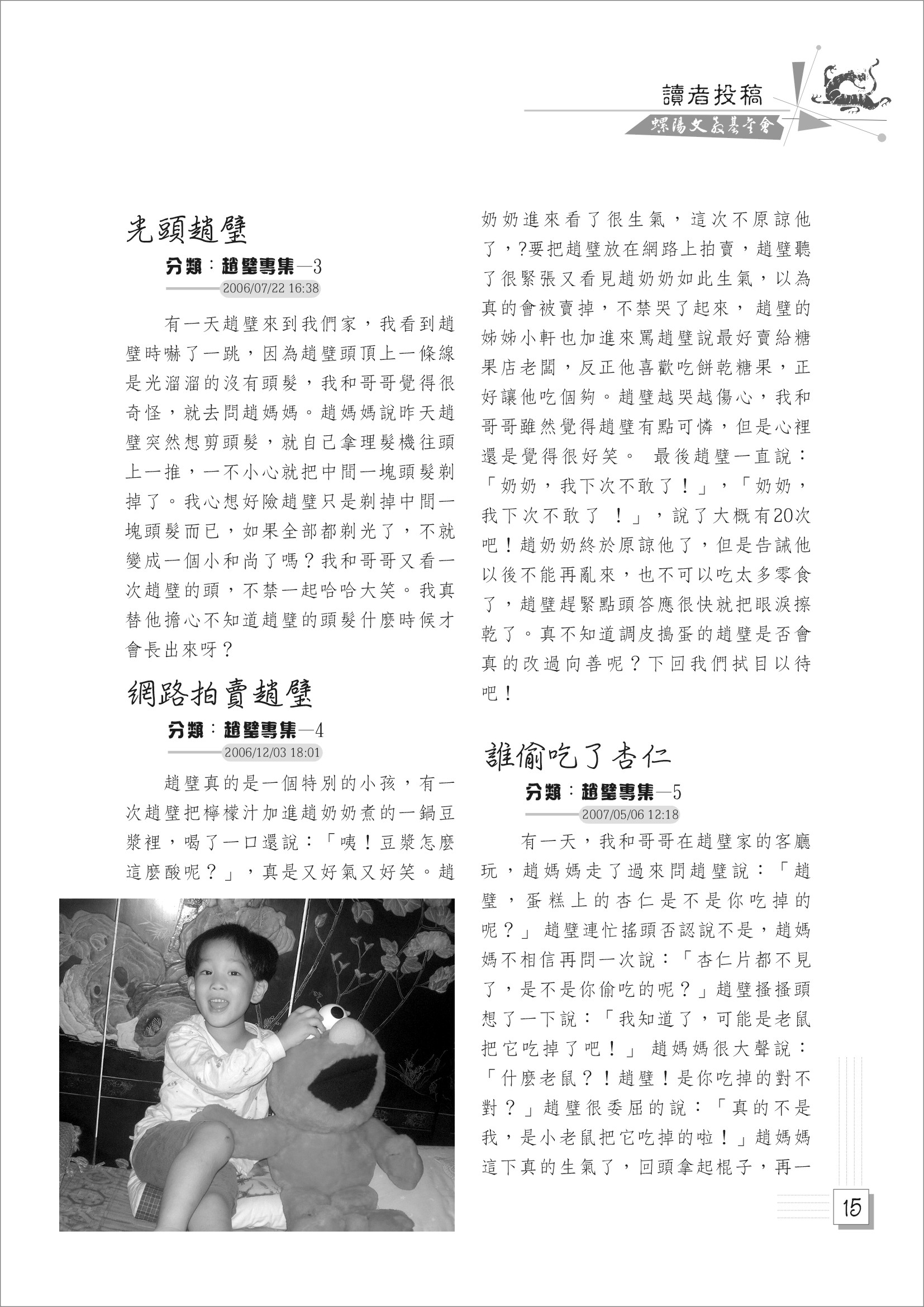 讀者投稿

螺陽文教基金會

光頭趙璧

分類：趙璧專集—3

2006/07/22 16:38

有一天趙璧來到我們家，我看到趙璧時嚇了一跳，因為趙璧頭頂上一條線是光溜溜的沒有頭髮，我和哥哥覺得很奇怪，就去問趙媽媽。趙媽媽說昨天趙璧突然想剪頭髮，就自己拿理髮機往頭上一推，一不小心就把中間一塊頭髮剃掉了。我心想好險趙璧只是剃掉中間一塊頭髮而已，如果全部都剃光了，不就變成一個小和尚了嗎？我和哥哥又看一次趙璧的頭，不禁一起哈哈大笑。我真替他擔心不知道趙璧的頭髮什麼時候才會長出來呀？

網路拍賣趙璧

分類：趙璧專集—4

2006/12/03 18:01

趙璧真的是一個特別的小孩，有一次趙璧把檸檬汁加進趙奶奶煮的一鍋豆漿裡，喝了一口還說：「咦！豆漿怎麼這麼酸呢？」，真是又好氣又好笑。趙奶奶進來看了很生氣，這次不原諒他了，?要把趙璧放在網路上拍賣，趙璧聽了很緊張又看見趙奶奶如此生氣，以為真的會被賣掉，不禁哭了起來， 趙璧的姊姊小軒也加進來罵趙璧說最好賣給糖果店老闆，反正他喜歡吃餅乾糖果，正好讓他吃個夠。趙璧越哭越傷心，我和哥哥雖然覺得趙璧有點可憐，但是心裡還是覺得很好笑。 最後趙璧一直說：「奶奶，我下次不敢了！」，「奶奶，我下次不敢了 ！」，說了大概有20次吧！趙奶奶終於原諒他了，但是告誡他以後不能再亂來，也不可以吃太多零食了，趙璧趕緊點頭答應很快就把眼淚擦乾了。真不知道調皮搗蛋的趙璧是否會真的改過向善呢？下回我們拭目以待吧！

誰偷吃了杏仁

分類：趙璧專集—5

2007/05/06 12:18

有一天，我和哥哥在趙璧家的客廳玩，趙媽媽走了過來問趙璧說：「趙璧，蛋糕上的杏仁是不是你吃掉的呢？」趙璧連忙搖頭否認說不是，趙媽媽不相信再問一次說：「杏仁片都不見了，是不是你偷吃的呢？」趙璧搔搔頭想了一下說：「我知道了，可能是老鼠把它吃掉了吧！」 趙媽媽很大聲說：「什麼老鼠？！趙璧！是你吃掉的對不對？」趙璧很委屈的說：「真的不是我，是小老鼠把它吃掉的啦！」趙媽媽這下真的生氣了，回頭拿起棍子，再一

15